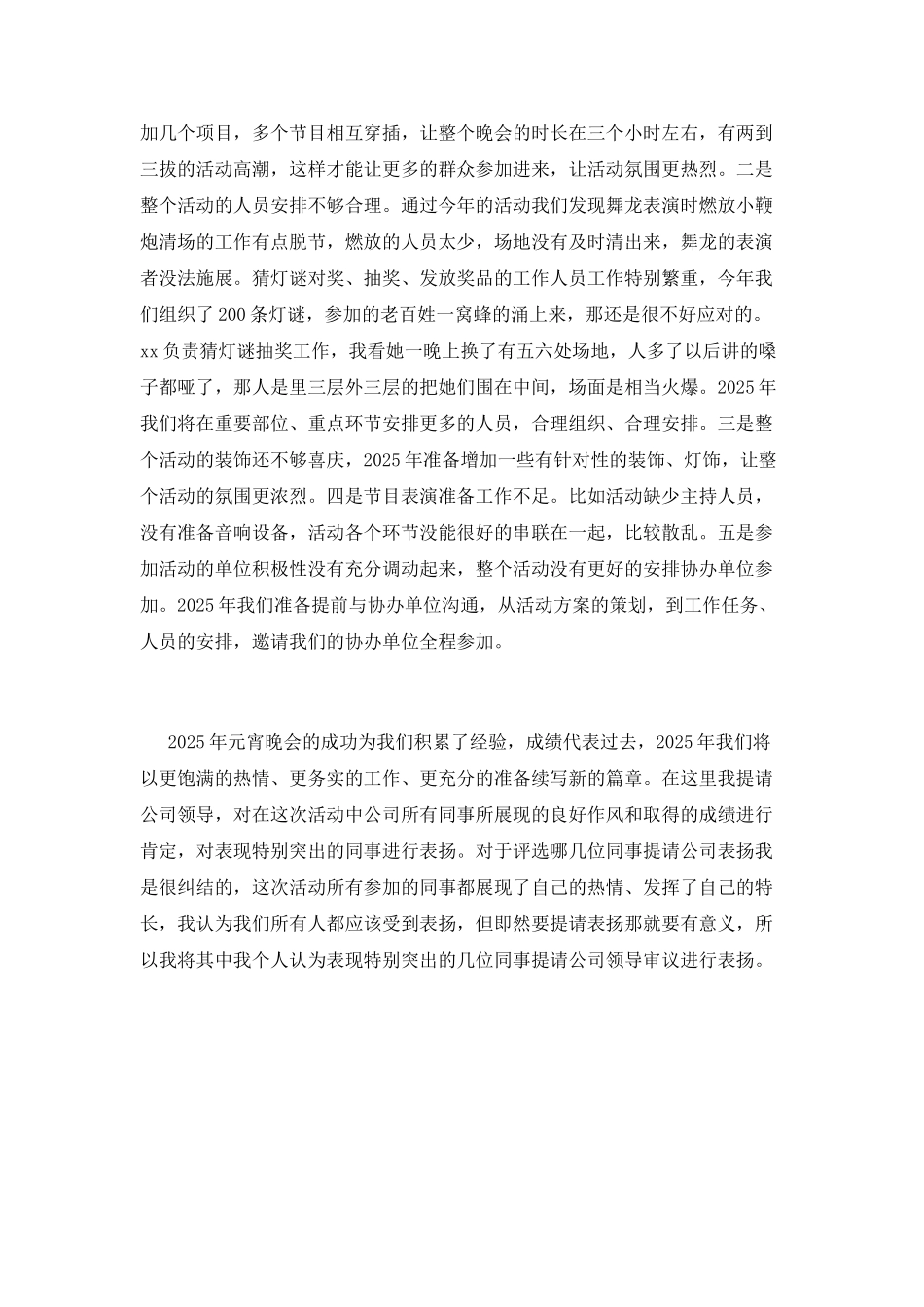 加几个项目，多个节目相互穿插，让整个晚会的时长在三个小时左右，有两到三拔的活动高潮，这样才能让更多的群众参加进来，让活动氛围更热烈。二是整个活动的人员安排不够合理。通过今年的活动我们发现舞龙表演时燃放小鞭炮清场的工作有点脱节，燃放的人员太少，场地没有及时清出来，舞龙的表演者没法施展。猜灯谜对奖、抽奖、发放奖品的工作人员工作特别繁重，今年我们组织了200条灯谜，参加的老百姓一窝蜂的涌上来，那还是很不好应对的。xx负责猜灯谜抽奖工作，我看她一晚上换了有五六处场地，人多了以后讲的嗓子都哑了，那人是里三层外三层的把她们围在中间，场面是相当火爆。2025年我们将在重要部位、重点环节安排更多的人员，合理组织、合理安排。三是整个活动的装饰还不够喜庆，2025年准备增加一些有针对性的装饰、灯饰，让整个活动的氛围更浓烈。四是节目表演准备工作不足。比如活动缺少主持人员，没有准备音响设备，活动各个环节没能很好的串联在一起，比较散乱。五是参加活动的单位积极性没有充分调动起来，整个活动没有更好的安排协办单位参加。2025年我们准备提前与协办单位沟通，从活动方案的策划，到工作任务、人员的安排，邀请我们的协办单位全程参加。

2025年元宵晚会的成功为我们积累了经验，成绩代表过去，2025年我们将以更饱满的热情、更务实的工作、更充分的准备续写新的篇章。在这里我提请公司领导，对在这次活动中公司所有同事所展现的良好作风和取得的成绩进行肯定，对表现特别突出的同事进行表扬。对于评选哪几位同事提请公司表扬我是很纠结的，这次活动所有参加的同事都展现了自己的热情、发挥了自己的特长，我认为我们所有人都应该受到表扬，但即然要提请表扬那就要有意义，所以我将其中我个人认为表现特别突出的几位同事提请公司领导审议进行表扬。